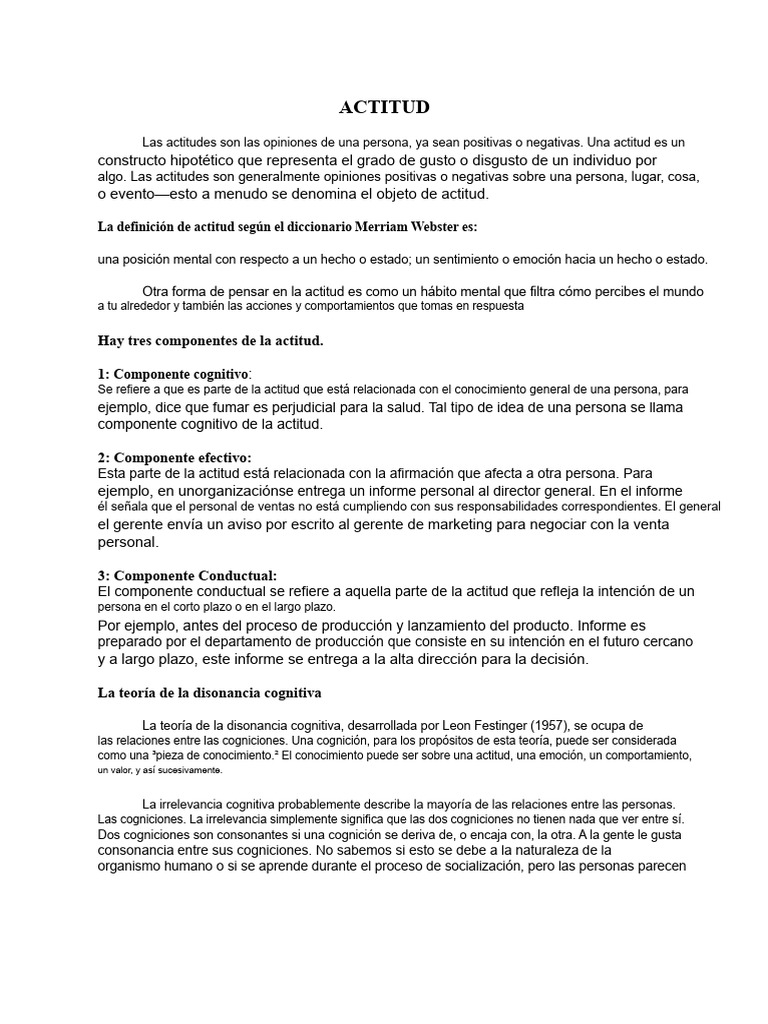 ACTITUD

Las actitudes son las opiniones de una persona, ya sean positivas o negativas. Una actitud es un constructo hipotético que representa el grado de gusto o disgusto de un individuo por algo. Las actitudes son generalmente opiniones positivas o negativas sobre una persona, lugar, cosa, o evento—esto a menudo se denomina el objeto de actitud.

La definición de actitud según el diccionario Merriam Webster es:

una posición mental con respecto a un hecho o estado; un sentimiento o emoción hacia un hecho o estado.

Otra forma de pensar en la actitud es como un hábito mental que filtra cómo percibes el mundo a tu alrededor y también las acciones y comportamientos que tomas en respuesta

Hay tres componentes de la actitud.

1: Componente cognitivo:
Se refiere a que es parte de la actitud que está relacionada con el conocimiento general de una persona, para ejemplo, dice que fumar es perjudicial para la salud. Tal tipo de idea de una persona se llama componente cognitivo de la actitud.

2: Componente efectivo:
Esta parte de la actitud está relacionada con la afirmación que afecta a otra persona. Para ejemplo, en unorganizaciónse entrega un informe personal al director general. En el informe él señala que el personal de ventas no está cumpliendo con sus responsabilidades correspondientes. El general el gerente envía un aviso por escrito al gerente de marketing para negociar con la venta personal.

3: Componente Conductual:
El componente conductual se refiere a aquella parte de la actitud que refleja la intención de un persona en el corto plazo o en el largo plazo.
Por ejemplo, antes del proceso de producción y lanzamiento del producto. Informe es preparado por el departamento de producción que consiste en su intención en el futuro cercano y a largo plazo, este informe se entrega a la alta dirección para la decisión.

La teoría de la disonancia cognitiva

La teoría de la disonancia cognitiva, desarrollada por Leon Festinger (1957), se ocupa de las relaciones entre las cogniciones. Una cognición, para los propósitos de esta teoría, puede ser considerada como una ³pieza de conocimiento.² El conocimiento puede ser sobre una actitud, una emoción, un comportamiento, un valor, y así sucesivamente.

La irrelevancia cognitiva probablemente describe la mayoría de las relaciones entre las personas. Las cogniciones. La irrelevancia simplemente significa que las dos cogniciones no tienen nada que ver entre sí. Dos cogniciones son consonantes si una cognición se deriva de, o encaja con, la otra. A la gente le gusta consonancia entre sus cogniciones. No sabemos si esto se debe a la naturaleza de la organismo humano o si se aprende durante el proceso de socialización, pero las personas parecen